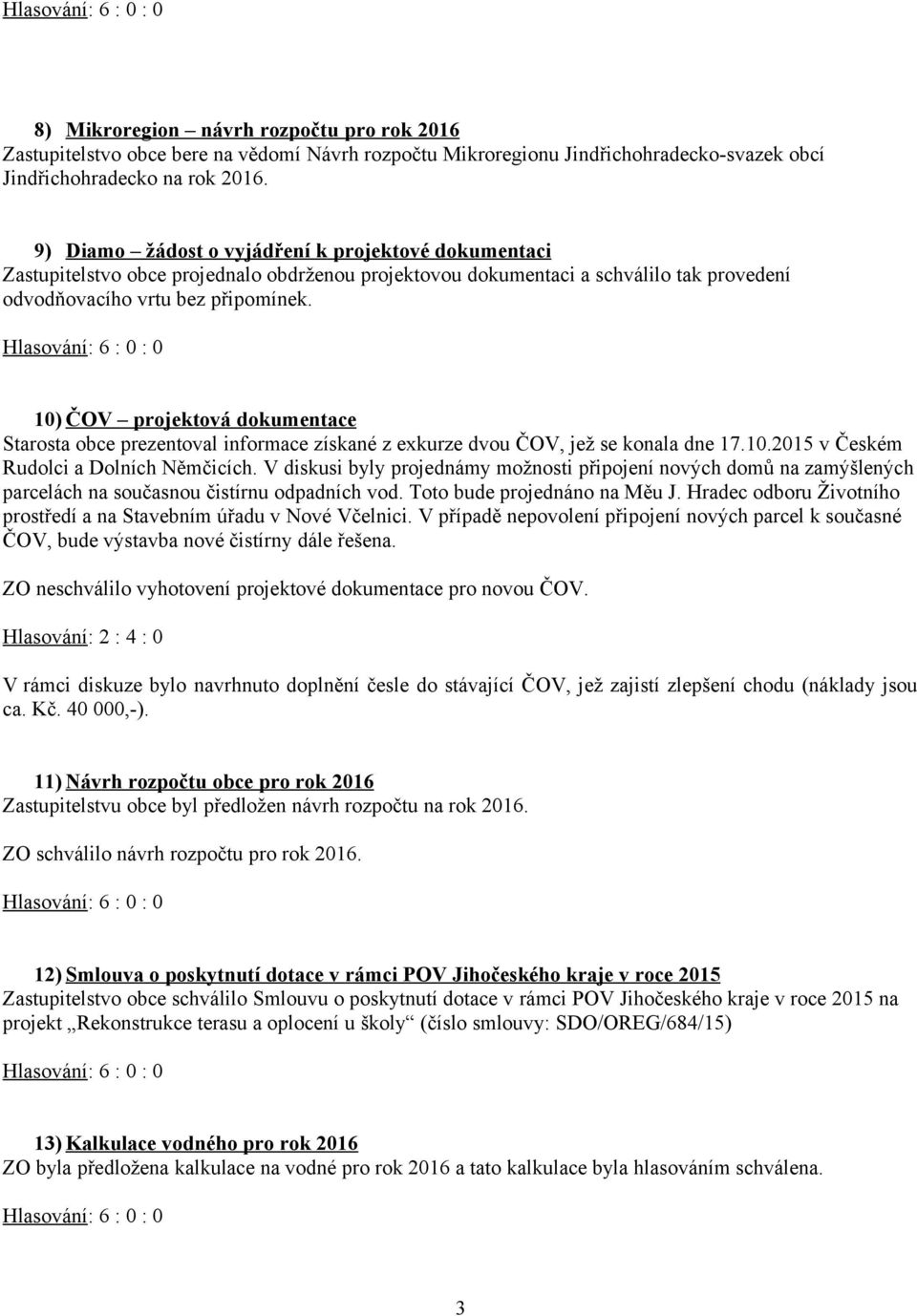 Hlasování: 6 : 0 : 0

8) Mikroregion – návrh rozpočtu pro rok 2016
Zastupitelstvo obce bere na vědomí Návrh rozpočtu Mikroregionu Jindřichohradecko-svazek obcí Jindřichohradecko na rok 2016.

9) Diamo – žádost o vyjádření k projektové dokumentaci
Zastupitelstvo obce projednalo obdrženou projektovou dokumentaci a schválilo tak provedení odvodňovacího vrtu bez připomínek.

Hlasování: 6 : 0 : 0

10) ČOV – projektová dokumentace
Starosta obce prezentoval informace získané z exkurze dvou ČOV, jež se konala dne 17.10.2015 v Českém Rudolci a Dolních Němčicích. V diskusi byly projednámy možnosti připojení nových domů na zamýšlených parcelách na současnou čistírnu odpadních vod. Toto bude projednáno na Měu J. Hradec odboru Životního prostředí a na Stavebním úřadu v Nové Včelnici. V případě nepovolení připojení nových parcel k současné ČOV, bude výstavba nové čistírny dále řešena.

ZO neschválilo vyhotovení projektové dokumentace pro novou ČOV.

Hlasování: 2 : 4 : 0

V rámci diskuze bylo navrhnuto doplnění česle do stávající ČOV, jež zajistí zlepšení chodu (náklady jsou ca. Kč. 40 000,-).

11) Návrh rozpočtu obce pro rok 2016
Zastupitelstvu obce byl předložen návrh rozpočtu na rok 2016.

ZO schválilo návrh rozpočtu pro rok 2016.

Hlasování: 6 : 0 : 0

12) Smlouva o poskytnutí dotace v rámci POV Jihočeského kraje v roce 2015
Zastupitelstvo obce schválilo Smlouvu o poskytnutí dotace v rámci POV Jihočeského kraje v roce 2015 na projekt „Rekonstrukce terasu a oplocení u školy“ (číslo smlouvy: SDO/OREG/684/15)

Hlasování: 6 : 0 : 0

13) Kalkulace vodného pro rok 2016
ZO byla předložena kalkulace na vodné pro rok 2016 a tato kalkulace byla hlasováním schválena.

Hlasování: 6 : 0 : 0

3